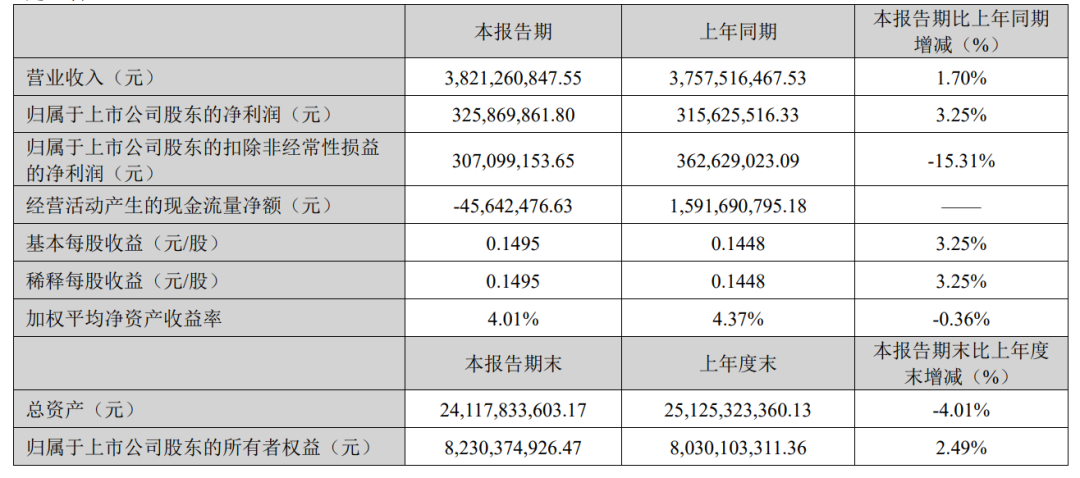 |  | 本报告期 | 上年同期 | 本报告期比上年同期增减（%） |
|---|---|---|---|
| 营业收入（元） | 3,821,260,847.55 | 3,757,516,467.53 | 1.70% |
| 归属于上市公司股东的净利润（元） | 325,869,861.80 | 315,625,516.33 | 3.25% |
| 归属于上市公司股东的扣除非经常性损益的净利润（元） | 307,099,153.65 | 362,629,023.09 | -15.31% |
| 经营活动产生的现金流量净额（元） | -45,642,476.63 | 1,591,690,795.18 | —— |
| 基本每股收益（元/股） | 0.1495 | 0.1448 | 3.25% |
| 稀释每股收益（元/股） | 0.1495 | 0.1448 | 3.25% |
| 加权平均净资产收益率 | 4.01% | 4.37% | -0.36% |
|  | 本报告期末 | 上年度末 | 本报告期末比上年度末增减（%） |
| 总资产（元） | 24,117,833,603.17 | 25,125,323,360.13 | -4.01% |
| 归属于上市公司股东的所有者权益（元） | 8,230,374,926.47 | 8,030,103,311.36 | 2.49% |